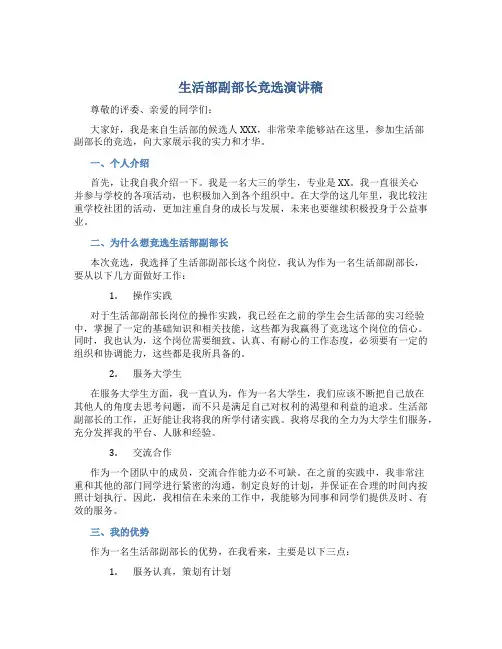 生活部副部长竞选演讲稿

尊敬的评委、亲爱的同学们：

大家好，我是来自生活部的候选人 XXX，非常荣幸能够站在这里，参加生活部副部长的竞选，向大家展示我的实力和才华。

一、个人介绍

首先，让我自我介绍一下。我是一名大三的学生，专业是 XX。我一直很关心并参与学校的各项活动，也积极加入到各个组织中。在大学的这几年里，我比较注重学校社团的活动，更加注重自身的成长与发展，未来也要继续积极投身于公益事业。

二、为什么想竞选生活部副部长

本次竞选，我选择了生活部副部长这个岗位，我认为作为一名生活部副部长，要从以下几方面做好工作：

1. 操作实践

对于生活部副部长岗位的操作实践，我已经在之前的学生会生活部的实习经验中，掌握了一定的基础知识和相关技能，这些都为我赢得了竞选这个岗位的信心。同时，我也认为，这个岗位需要细致、认真、有耐心的工作态度，必须要有一定的组织和协调能力，这些都是我所具备的。

2. 服务大学生

在服务大学生方面，我一直认为，作为一名大学生，我们应该不断把自己放在其他人的角度去思考问题，而不只是满足自己对权利的渴望和利益的追求。生活部副部长的工作，正好能让我将我的所学付诸实践。我将尽我的全力为大学生们服务，充分发挥我的平台、人脉和经验。

3. 交流合作

作为一个团队中的成员，交流合作能力必不可缺。在之前的实践中，我非常注重和其他的部门同学进行紧密的沟通，制定良好的计划，并保证在合理的时间内按照计划执行。因此，我相信在未来的工作中，我能够为同事和同学们提供及时、有效的服务。

三、我的优势

作为一名生活部副部长的优势，在我看来，主要是以下三点：

1. 服务认真，策划有计划